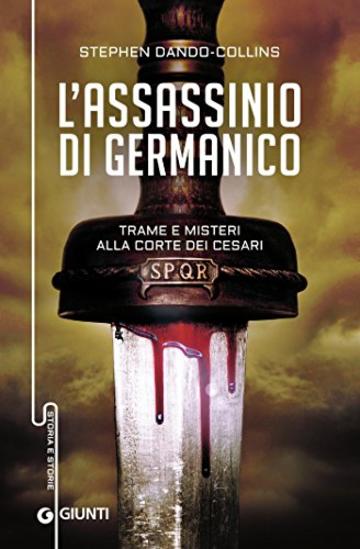 STEPHEN DANDO-COLLINS

L'ASSASSINIO DI GERMANICO

TRAME E MISTERI ALLA CORTE DEI CESARI

SPQR

STORIA E STORIE

GIUNTI